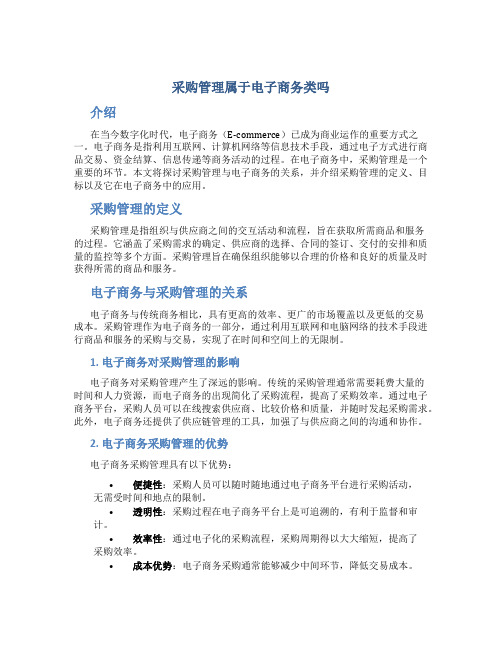 采购管理属于电子商务类吗

介绍

在当今数字化时代，电子商务（E-commerce）已成为商业运作的重要方式之一。电子商务是指利用互联网、计算机网络等信息技术手段，通过电子方式进行商品交易、资金结算、信息传递等商务活动的过程。在电子商务中，采购管理是一个重要的环节。本文将探讨采购管理与电子商务的关系，并介绍采购管理的定义、目标以及它在电子商务中的应用。

采购管理的定义

采购管理是指组织与供应商之间的交互活动和流程，旨在获取所需商品和服务的过程。它涵盖了采购需求的确定、供应商的选择、合同的签订、交付的安排和质量的监控等多个方面。采购管理旨在确保组织能够以合理的价格和良好的质量及时获得所需的商品和服务。

电子商务与采购管理的关系

电子商务与传统商务相比，具有更高的效率、更广的市场覆盖以及更低的交易成本。采购管理作为电子商务的一部分，通过利用互联网和电脑网络的技术手段进行商品和服务的采购与交易，实现了在时间和空间上的无限制。

1. 电子商务对采购管理的影响

电子商务对采购管理产生了深远的影响。传统的采购管理通常需要耗费大量的时间和人力资源，而电子商务的出现简化了采购流程，提高了采购效率。通过电子商务平台，采购人员可以在线搜索供应商、比较价格和质量，并随时发起采购需求。此外，电子商务还提供了供应链管理的工具，加强了与供应商之间的沟通和协作。

2. 电子商务采购管理的优势

电子商务采购管理具有以下优势：

• 便捷性：采购人员可以随时随地通过电子商务平台进行采购活动，无需受时间和地点的限制。
• 透明性：采购过程在电子商务平台上是可追溯的，有利于监督和审计。
• 效率性：通过电子化的采购流程，采购周期得以大大缩短，提高了采购效率。
• 成本优势：电子商务采购通常能够减少中间环节，降低交易成本。